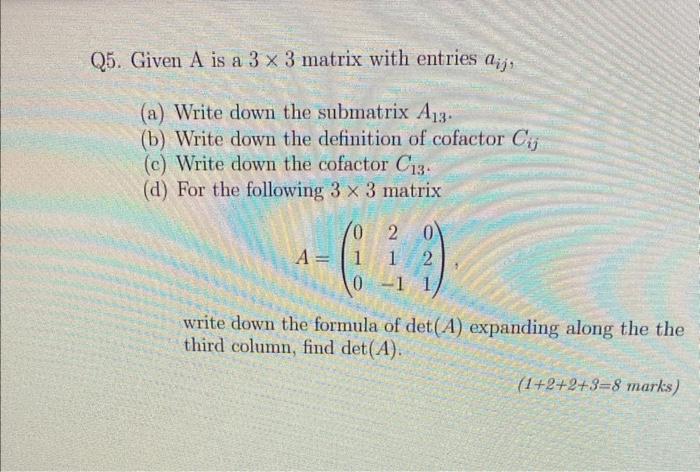 Q5. Given A is a $3 \times 3$ matrix with entries $a_{ij}$,

(a) Write down the submatrix $A_{13}$.
(b) Write down the definition of cofactor $C_{ij}$
(c) Write down the cofactor $C_{13}$.
(d) For the following $3 \times 3$ matrix

$A = \begin{pmatrix} 0 & 2 & 0 \\ 1 & 1 & 2 \\ 0 & -1 & 1 \end{pmatrix}$,

write down the formula of $\det(A)$ expanding along the the third column, find $\det(A)$.

(1+2+2+3=8 marks)